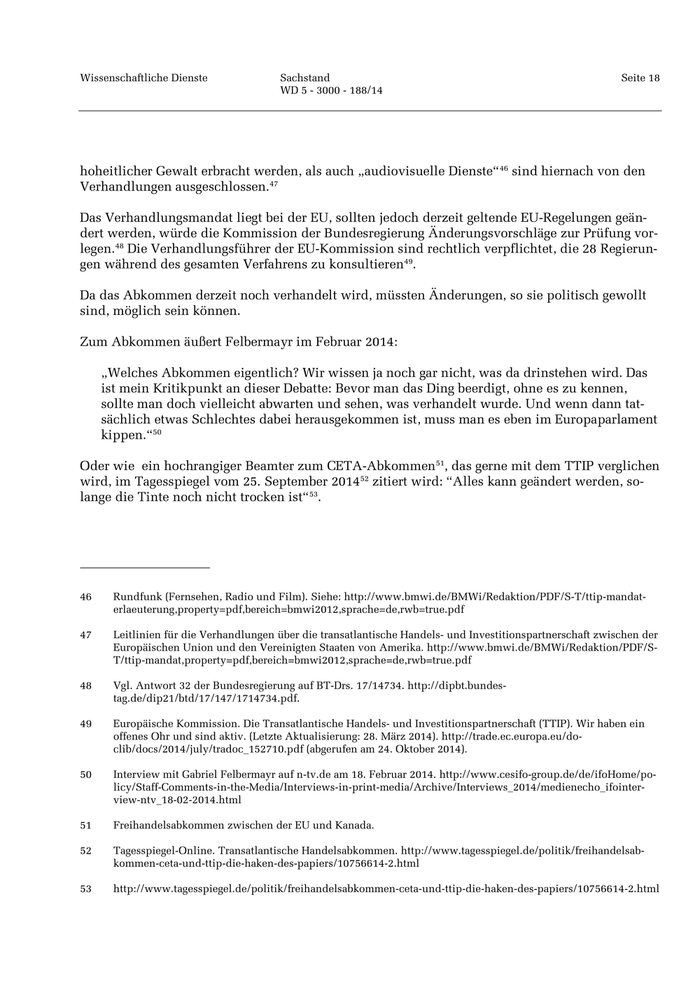 Wissenschaftliche Dienste

Sachstand
WD 5 - 3000 - 188/14

Seite 18

hoheitlicher Gewalt erbracht werden, als auch „audiovisuelle Dienste“$^{46}$ sind hiernach von den Verhandlungen ausgeschlossen.$^{47}$

Das Verhandlungsmandat liegt bei der EU, sollten jedoch derzeit geltende EU-Regelungen geändert werden, würde die Kommission der Bundesregierung Änderungsvorschläge zur Prüfung vorlegen.$^{48}$ Die Verhandlungsführer der EU-Kommission sind rechtlich verpflichtet, die 28 Regierungen während des gesamten Verfahrens zu konsultieren$^{49}$.

Da das Abkommen derzeit noch verhandelt wird, müssten Änderungen, so sie politisch gewollt sind, möglich sein können.

Zum Abkommen äußert Felbermayr im Februar 2014:

„Welches Abkommen eigentlich? Wir wissen ja noch gar nicht, was da drinstehen wird. Das ist mein Kritikpunkt an dieser Debatte: Bevor man das Ding beerdigt, ohne es zu kennen, sollte man doch vielleicht abwarten und sehen, was verhandelt wurde. Und wenn dann tatsächlich etwas Schlechtes dabei herausgekommen ist, muss man es eben im Europaparlament kippen.“$^{50}$

Oder wie ein hochrangiger Beamter zum CETA-Abkommen$^{51}$, das gerne mit dem TTIP verglichen wird, im Tagesspiegel vom 25. September 2014$^{52}$ zitiert wird: “Alles kann geändert werden, solange die Tinte noch nicht trocken ist“$^{53}$.

46 Rundfunk (Fernsehen, Radio und Film). Siehe: http://www.bmwi.de/BMWi/Redaktion/PDF/S-T/ttip-mandat-erlaeuterung,property=pdf,bereich=bmwi2012,sprache=de,rwb=true.pdf

47 Leitlinien für die Verhandlungen über die transatlantische Handels- und Investitionspartnerschaft zwischen der Europäischen Union und den Vereinigten Staaten von Amerika. http://www.bmwi.de/BMWi/Redaktion/PDF/S-T/ttip-mandat,property=pdf,bereich=bmwi2012,sprache=de,rwb=true.pdf

48 Vgl. Antwort 32 der Bundesregierung auf BT-Drs. 17/14734. http://dipbt.bundestag.de/dip21/btd/17/147/1714734.pdf.

49 Europäische Kommission. Die Transatlantische Handels- und Investitionspartnerschaft (TTIP). Wir haben ein offenes Ohr und sind aktiv. (Letzte Aktualisierung: 28. März 2014). http://trade.ec.europa.eu/doclib/docs/2014/july/tradoc_152710.pdf (abgerufen am 24. Oktober 2014).

50 Interview mit Gabriel Felbermayr auf n-tv.de am 18. Februar 2014. http://www.cesifo-group.de/de/ifoHome/policy/Staff-Comments-in-the-Media/Interviews-in-print-media/Archive/Interviews_2014/medienecho_ifointerview-ntv_18-02-2014.html

51 Freihandelsabkommen zwischen der EU und Kanada.

52 Tagesspiegel-Online. Transatlantische Handelsabkommen. http://www.tagesspiegel.de/politik/freihandelsabkommen-ceta-und-ttip-die-haken-des-papiers/10756614-2.html

53 http://www.tagesspiegel.de/politik/freihandelsabkommen-ceta-und-ttip-die-haken-des-papiers/10756614-2.html